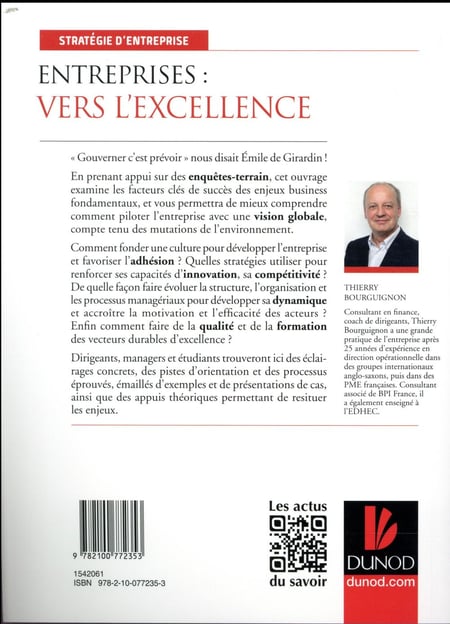 STRATÉGIE D'ENTREPRISE

ENTREPRISES :
VERS L'EXCELLENCE

« Gouverner c'est prévoir » nous disait Émile de Girardin !

En prenant appui sur des enquêtes-terrain, cet ouvrage examine les facteurs clés de succès des enjeux business fondamentaux, et vous permettra de mieux comprendre comment piloter l'entreprise avec une vision globale, compte tenu des mutations de l'environnement.

Comment fonder une culture pour développer l'entreprise et favoriser l'adhésion ? Quelles stratégies utiliser pour renforcer ses capacités d'innovation, sa compétitivité ? De quelle façon faire évoluer la structure, l'organisation et les processus managériaux pour développer sa dynamique et accroître la motivation et l'efficacité des acteurs ? Enfin comment faire de la qualité et de la formation des vecteurs durables d'excellence ?

Dirigeants, managers et étudiants trouveront ici des éclairages concrets, des pistes d'orientation et des processus éprouvés, émaillés d'exemples et de présentations de cas, ainsi que des appuis théoriques permettant de resituer les enjeux.

THIERRY BOURGUIGNON

Consultant en finance, coach de dirigeants, Thierry Bourguignon a une grande pratique de l'entreprise après 25 années d'expérience en direction opérationnelle dans des groupes internationaux anglo-saxons, puis dans des PME françaises. Consultant associé de BPI France, il a également enseigné à l'EDHEC.

9 782100 772353

1542061
ISBN 978-2-10-077235-3

Les actus
du savoir

DUNOD
dunod.com